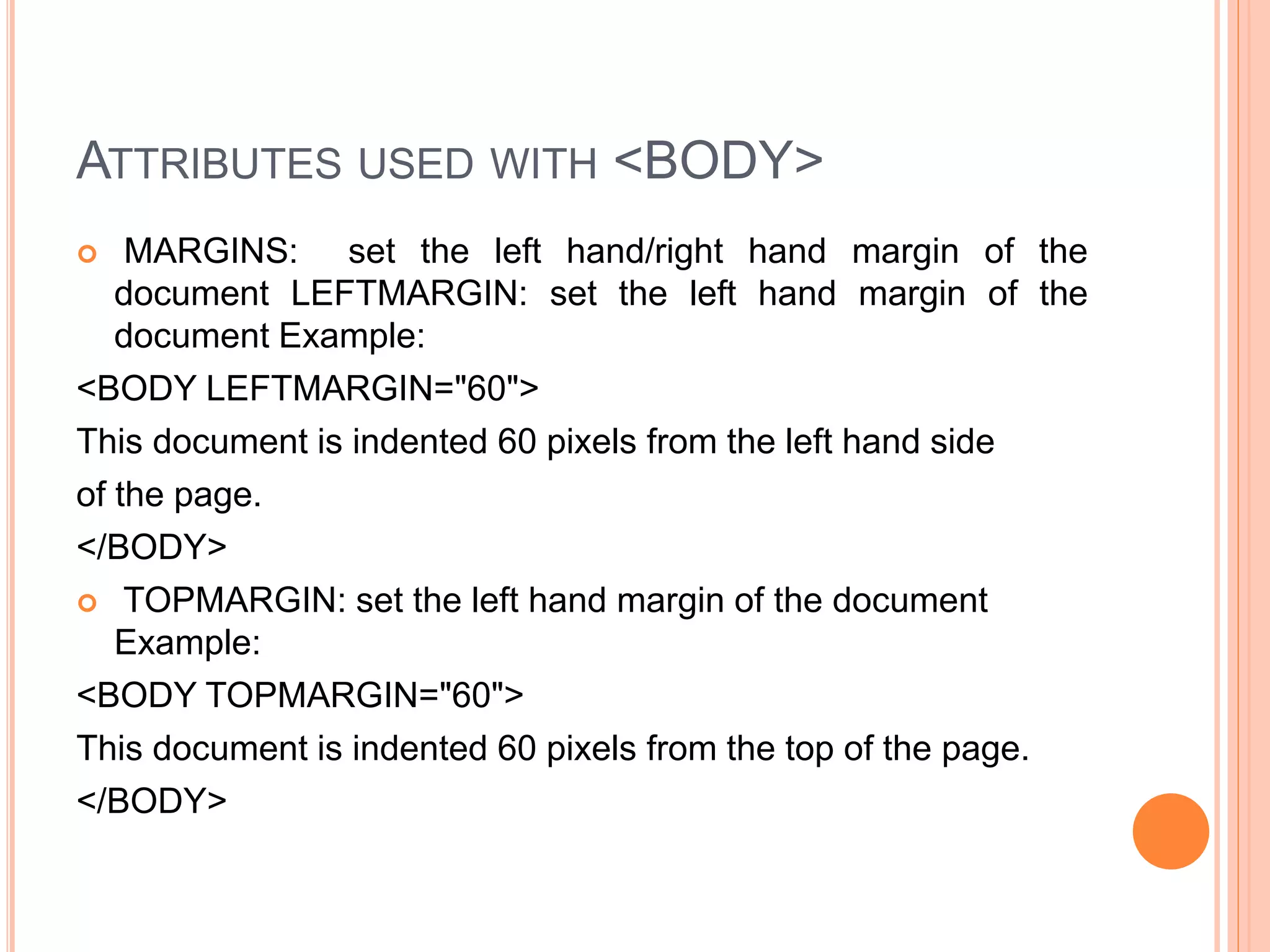 ATTRIBUTES USED WITH <BODY>

MARGINS: set the left hand/right hand margin of the document LEFTMARGIN: set the left hand margin of the document Example:

<BODY LEFTMARGIN="60">

This document is indented 60 pixels from the left hand side

of the page.

</BODY>

TOPMARGIN: set the left hand margin of the document Example:

<BODY TOPMARGIN="60">

This document is indented 60 pixels from the top of the page.

</BODY>